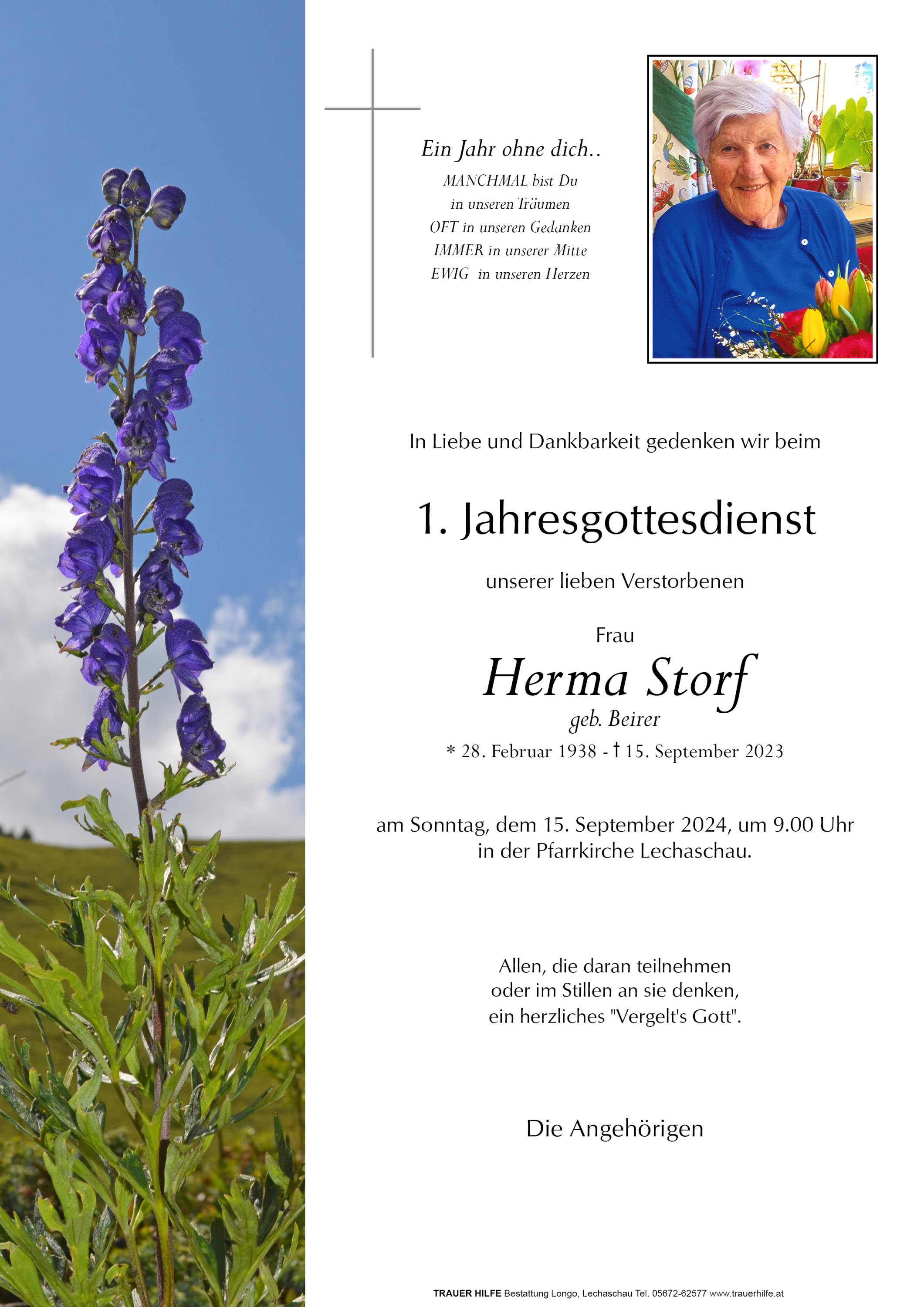 Ein Jahr ohne dich..

MANCHMAL bist Du
in unseren Träumen
OFT in unseren Gedanken
IMMER in unserer Mitte
EWIG in unseren Herzen

In Liebe und Dankbarkeit gedenken wir beim

1. Jahresgottesdienst

unserer lieben Verstorbenen

Frau
Herma Storf
geb. Beirer
* 28. Februar 1938 - † 15. September 2023

am Sonntag, dem 15. September 2024, um 9.00 Uhr
in der Pfarrkirche Lechaschau.

Allen, die daran teilnehmen
oder im Stillen an sie denken,
ein herzliches "Vergelt's Gott".

Die Angehörigen

TRAUER HILFE Bestattung Longo, Lechaschau Tel. 05672-62577 www.trauerhilfe.at